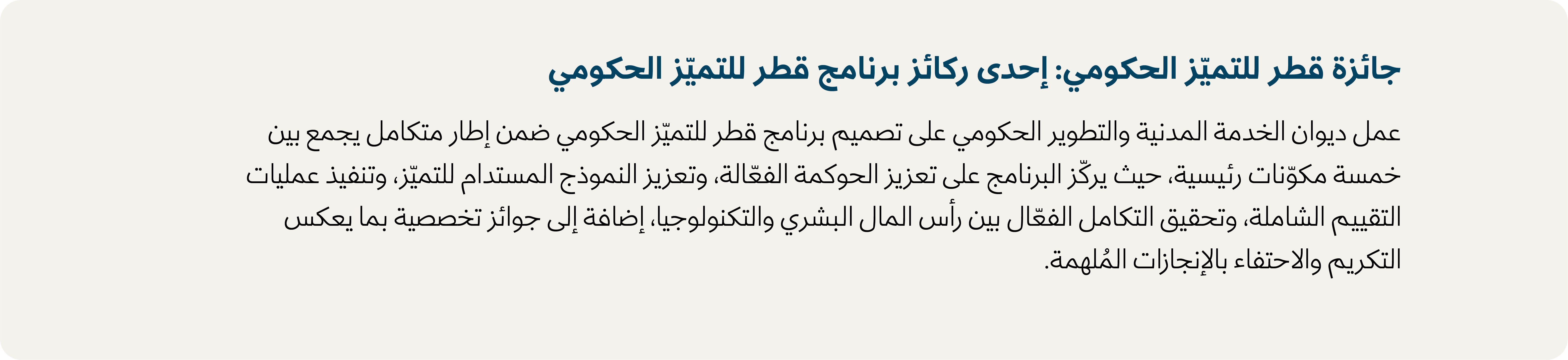 جائزة قطر للتميّز الحكومي: إحدى ركائز برنامج قطر للتميّز الحكومي

عمل ديوان الخدمة المدنية والتطوير الحكومي على تصميم برنامج قطر للتميّز الحكومي ضمن إطار متكامل يجمع بين خمسة مكوّنات رئيسية، حيث يركّز البرنامج على تعزيز الحوكمة الفعّالة، وتعزيز النموذج المستدام للتميّز، وتنفيذ عمليات التقييم الشاملة، وتحقيق التكامل الفعّال بين رأس المال البشري والتكنولوجيا، إضافة إلى جوائز تخصصية بما يعكس التكريم والاحتفاء بالإنجازات المُلهمة.